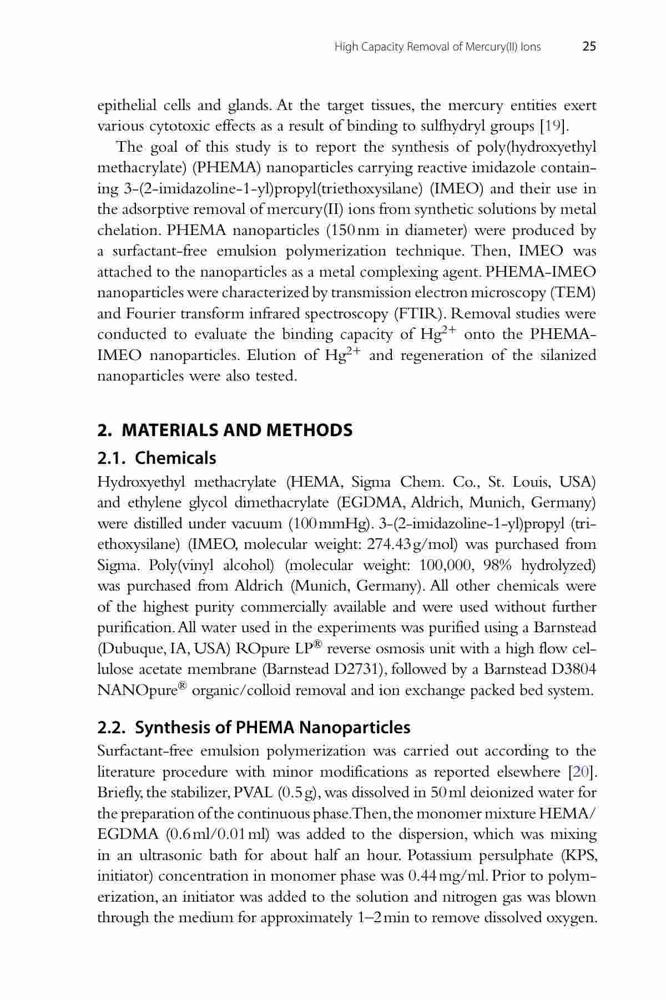 High Capacity Removal of Mercury(II) Ions 25

epithelial cells and glands. At the target tissues, the mercury entities exert various cytotoxic effects as a result of binding to sulfhydryl groups [19].

The goal of this study is to report the synthesis of poly(hydroxyethyl methacrylate) (PHEMA) nanoparticles carrying reactive imidazole containing 3-(2-imidazoline-1-yl)propyl(triethoxysilane) (IMEO) and their use in the adsorptive removal of mercury(II) ions from synthetic solutions by metal chelation. PHEMA nanoparticles (150 nm in diameter) were produced by a surfactant-free emulsion polymerization technique. Then, IMEO was attached to the nanoparticles as a metal complexing agent. PHEMA-IMEO nanoparticles were characterized by transmission electron microscopy (TEM) and Fourier transform infrared spectroscopy (FTIR). Removal studies were conducted to evaluate the binding capacity of $Hg^{2+}$ onto the PHEMA-IMEO nanoparticles. Elution of $Hg^{2+}$ and regeneration of the silanized nanoparticles were also tested.

2. MATERIALS AND METHODS

2.1. Chemicals

Hydroxyethyl methacrylate (HEMA, Sigma Chem. Co., St. Louis, USA) and ethylene glycol dimethacrylate (EGDMA, Aldrich, Munich, Germany) were distilled under vacuum (100 mmHg). 3-(2-imidazoline-1-yl)propyl (triethoxysilane) (IMEO, molecular weight: 274.43 g/mol) was purchased from Sigma. Poly(vinyl alcohol) (molecular weight: 100,000, 98% hydrolyzed) was purchased from Aldrich (Munich, Germany). All other chemicals were of the highest purity commercially available and were used without further purification. All water used in the experiments was purified using a Barnstead (Dubuque, IA, USA) ROpure LP® reverse osmosis unit with a high flow cellulose acetate membrane (Barnstead D2731), followed by a Barnstead D3804 NANOpure® organic/colloid removal and ion exchange packed bed system.

2.2. Synthesis of PHEMA Nanoparticles

Surfactant-free emulsion polymerization was carried out according to the literature procedure with minor modifications as reported elsewhere [20]. Briefly, the stabilizer, PVAL (0.5 g), was dissolved in 50 ml deionized water for the preparation of the continuous phase. Then, the monomer mixture HEMA/EGDMA (0.6 ml/0.01 ml) was added to the dispersion, which was mixing in an ultrasonic bath for about half an hour. Potassium persulphate (KPS, initiator) concentration in monomer phase was 0.44 mg/ml. Prior to polymerization, an initiator was added to the solution and nitrogen gas was blown through the medium for approximately 1–2 min to remove dissolved oxygen.